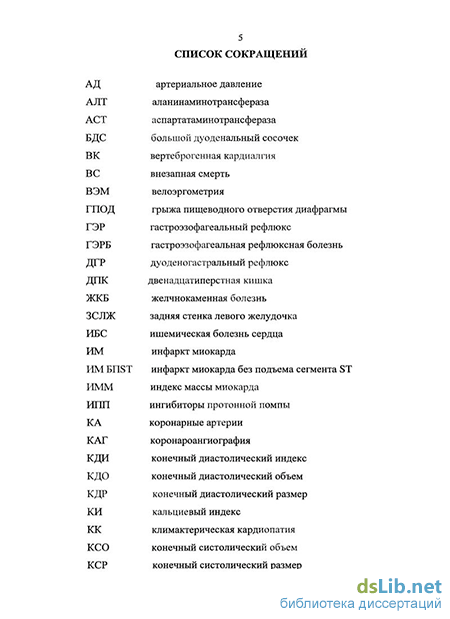 5

СПИСОК СОКРАЩЕНИЙ

АД артериальное давление
АЛТ аланинаминотрансфераза
АСТ аспартатаминотрансфераза
БДС большой дуоденальный сосочек
ВК вертеброгенная кардиалгия
ВС внезапная смерть
ВЭМ велоэргометрия
ГПОД грыжа пищеводного отверстия диафрагмы
ГЭР гастроэзофагеальный рефлюкс
ГЭРБ гастроэзофагеальная рефлюксная болезнь
ДГР дуоденогастральный рефлюкс
ДПК двенадцатиперстная кишка
ЖКБ желчнокаменная болезнь
ЗСЛЖ задняя стенка левого желудочка
ИБС ишемическая болезнь сердца
ИМ инфаркт миокарда
ИМ БПST инфаркт миокарда без подъема сегмента ST
ИММ индекс массы миокарда
ИПП ингибиторы протонной помпы
КА коронарные артерии
КАГ коронароангиография
КДИ конечный диастолический индекс
КДО конечный диастолический объем
КДР конечный диастолический размер
КИ кальциевый индекс
КК климактерическая кардиопатия
КСО конечный систолический объем
КСР конечный систолический размер

dsLib.net
библиотека диссертаций